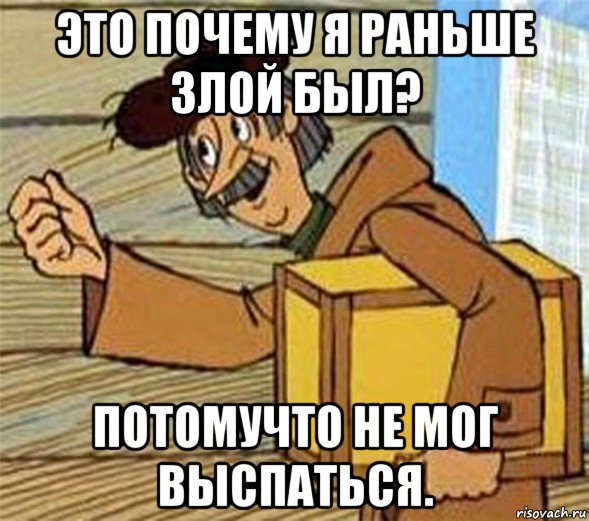 ЭТО ПОЧЕМУ Я РАНЬШЕ ЗЛОЙ БЫЛ?

ПОТОМУЧТО НЕ МОГ ВЫСПАТЬСЯ.

risovach.ru